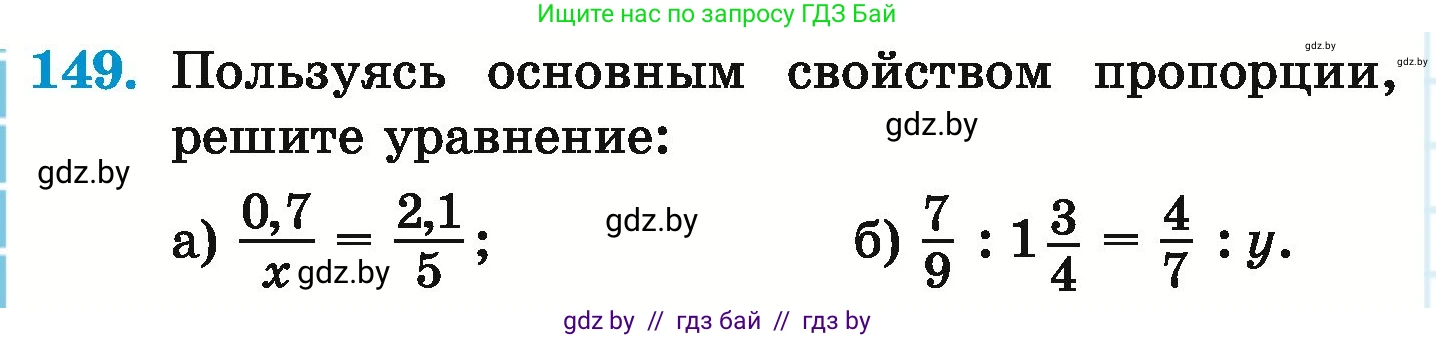 Ищите нас по запросу ГДЗ Бай

gdz.by gdz.by

149. Пользуясь основным свойством пропорции, решите уравнение:

gdz.by

gdz.by

а) $\frac{0,7}{x} = \frac{2,1}{5}$;

gdz.by

gdz.by

б) $\frac{7}{9} : 1\frac{3}{4} = \frac{4}{7} : y$.

gdz by // гдз бай // гдз by